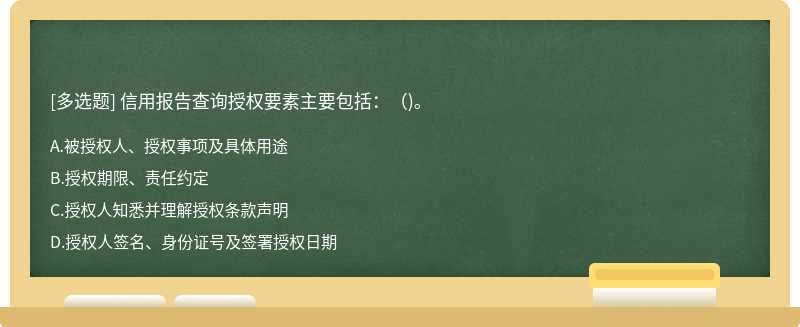 [多选题] 信用报告查询授权要素主要包括：（)。

A.被授权人、授权事项及具体用途

B.授权期限、责任约定

C.授权人知悉并理解授权条款声明

D.授权人签名、身份证号及签署授权日期